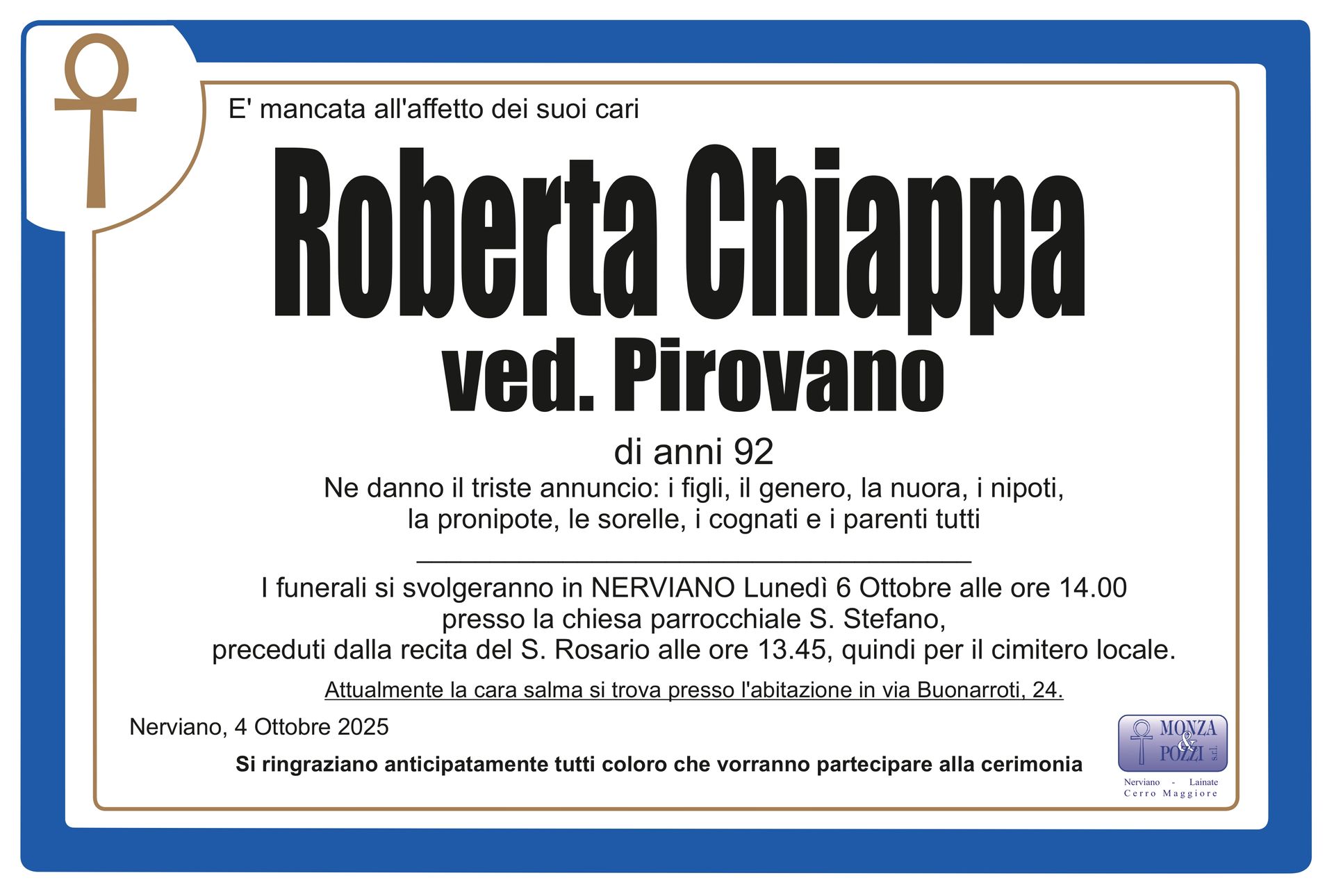 E' mancata all'affetto dei suoi cari

Roberta Chiappa
ved. Pirovano

di anni 92
Ne danno il triste annuncio: i figli, il genero, la nuora, i nipoti, la pronipote, le sorelle, i cognati e i parenti tutti

I funerali si svolgeranno in NERVIANO Lunedì 6 Ottobre alle ore 14.00 presso la chiesa parrocchiale S. Stefano, preceduti dalla recita del S. Rosario alle ore 13.45, quindi per il cimitero locale.

Attualmente la cara salma si trova presso l'abitazione in via Buonarroti, 24.

Nerviano, 4 Ottobre 2025

Si ringraziano anticipatamente tutti coloro che vorranno partecipare alla cerimonia

MONZA & POZZI s.r.l.
Nerviano - Lainate
Cerro Maggiore